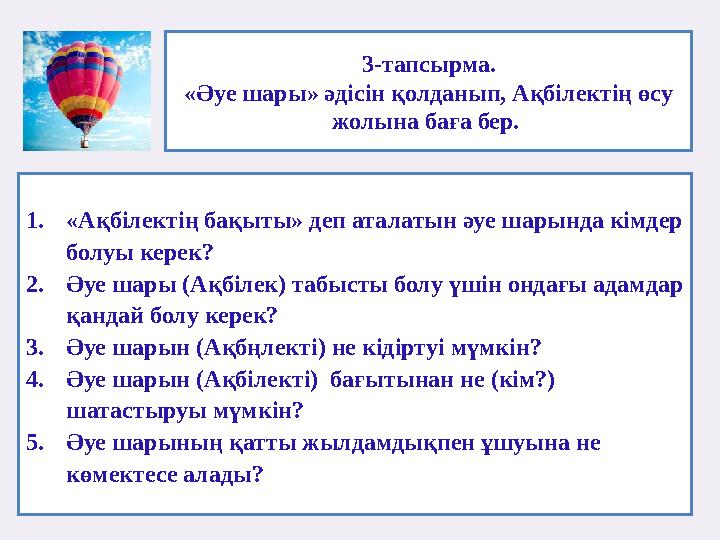 3-тапсырма.
«Әуе шары» әдісін қолданып, Ақбілектің өсу жолына баға бер.

1. «Ақбілектің бақыты» деп аталатын әуе шарында кімдер болуы керек?
2. Әуе шары (Ақбілек) табысты болу үшін ондағы адамдар қандай болу керек?
3. Әуе шарын (Ақбңлекті) не кідіртуі мүмкін?
4. Әуе шарын (Ақбілекті) бағытынан не (кім?) шатастыруы мүмкін?
5. Әуе шарының қатты жылдамдықпен ұшуына не көмектесе алады?